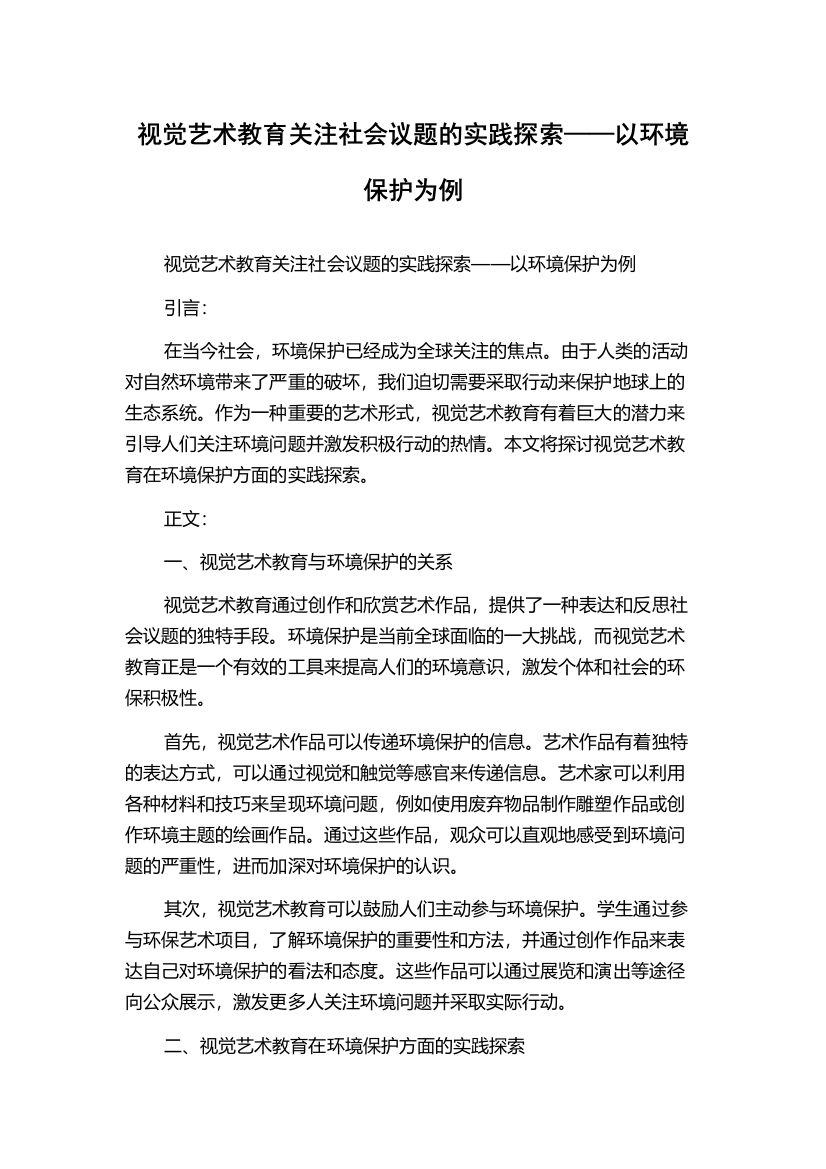 视觉艺术教育关注社会议题的实践探索——以环境保护为例

视觉艺术教育关注社会议题的实践探索——以环境保护为例

引言：

在当今社会，环境保护已经成为全球关注的焦点。由于人类的活动对自然环境带来了严重的破坏，我们迫切需要采取行动来保护地球上的生态系统。作为一种重要的艺术形式，视觉艺术教育有着巨大的潜力来引导人们关注环境问题并激发积极行动的热情。本文将探讨视觉艺术教育在环境保护方面的实践探索。

正文：

一、视觉艺术教育与环境保护的关系

视觉艺术教育通过创作和欣赏艺术作品，提供了一种表达和反思社会议题的独特手段。环境保护是当前全球面临的一大挑战，而视觉艺术教育正是一个有效的工具来提高人们的环境意识，激发个体和社会的环保积极性。

首先，视觉艺术作品可以传递环境保护的信息。艺术作品有着独特的表达方式，可以通过视觉和触觉等感官来传递信息。艺术家可以利用各种材料和技巧来呈现环境问题，例如使用废弃物品制作雕塑作品或创作环境主题的绘画作品。通过这些作品，观众可以直观地感受到环境问题的严重性，进而加深对环境保护的认识。

其次，视觉艺术教育可以鼓励人们主动参与环境保护。学生通过参与环保艺术项目，了解环境保护的重要性和方法，并通过创作作品来表达自己对环境保护的看法和态度。这些作品可以通过展览和演出等途径向公众展示，激发更多人关注环境问题并采取实际行动。

二、视觉艺术教育在环境保护方面的实践探索